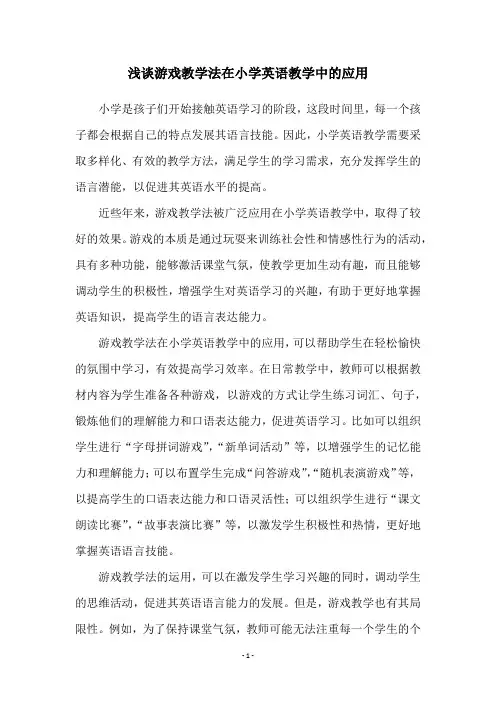 浅谈游戏教学法在小学英语教学中的应用

小学是孩子们开始接触英语学习的阶段，这段时间里，每一个孩子都会根据自己的特点发展其语言技能。因此，小学英语教学需要采取多样化、有效的教学方法，满足学生的学习需求，充分发挥学生的语言潜能，以促进其英语水平的提高。

近些年来，游戏教学法被广泛应用在小学英语教学中，取得了较好的效果。游戏的本质是通过玩耍来训练社会性和情感性行为的活动，具有多种功能，能够激活课堂气氛，使教学更加生动有趣，而且能够调动学生的积极性，增强学生对英语学习的兴趣，有助于更好地掌握英语知识，提高学生的语言表达能力。

游戏教学法在小学英语教学中的应用，可以帮助学生在轻松愉快的氛围中学习，有效提高学习效率。在日常教学中，教师可以根据教材内容为学生准备各种游戏，以游戏的方式让学生练习词汇、句子，锻炼他们的理解能力和口语表达能力，促进英语学习。比如可以组织学生进行“字母拼词游戏”，“新单词活动”等，以增强学生的记忆能力和理解能力；可以布置学生完成“问答游戏”，“随机表演游戏”等，以提高学生的口语表达能力和口语灵活性；可以组织学生进行“课文朗读比赛”，“故事表演比赛”等，以激发学生积极性和热情，更好地掌握英语语言技能。

游戏教学法的运用，可以在激发学生学习兴趣的同时，调动学生的思维活动，促进其英语语言能力的发展。但是，游戏教学也有其局限性。例如，为了保持课堂气氛，教师可能无法注重每一个学生的个

- 1 -